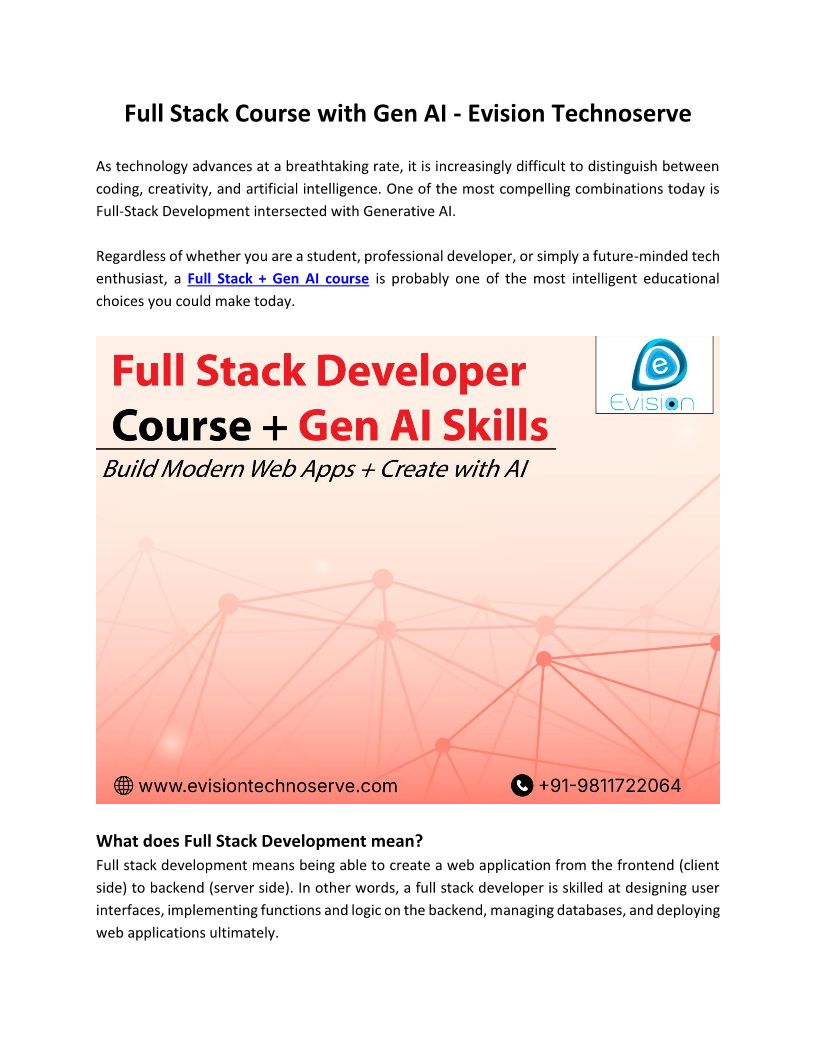 Full Stack Course with Gen AI - Evision Technoserve

As technology advances at a breathtaking rate, it is increasingly difficult to distinguish between coding, creativity, and artificial intelligence. One of the most compelling combinations today is Full-Stack Development intersected with Generative AI.

Regardless of whether you are a student, professional developer, or simply a future-minded tech enthusiast, a Full Stack + Gen AI course is probably one of the most intelligent educational choices you could make today.

Full Stack Developer
Course + Gen AI Skills
Build Modern Web Apps + Create with AI

e
Evision

www.evisiontechnoserve.com
+91-9811722064

What does Full Stack Development mean?
Full stack development means being able to create a web application from the frontend (client side) to backend (server side). In other words, a full stack developer is skilled at designing user interfaces, implementing functions and logic on the backend, managing databases, and deploying web applications ultimately.